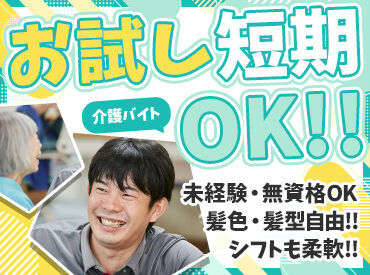 お試し短期

介護バイト

OK!!

未経験・無資格OK
髪色・髪型自由!!
シフトも柔軟!!